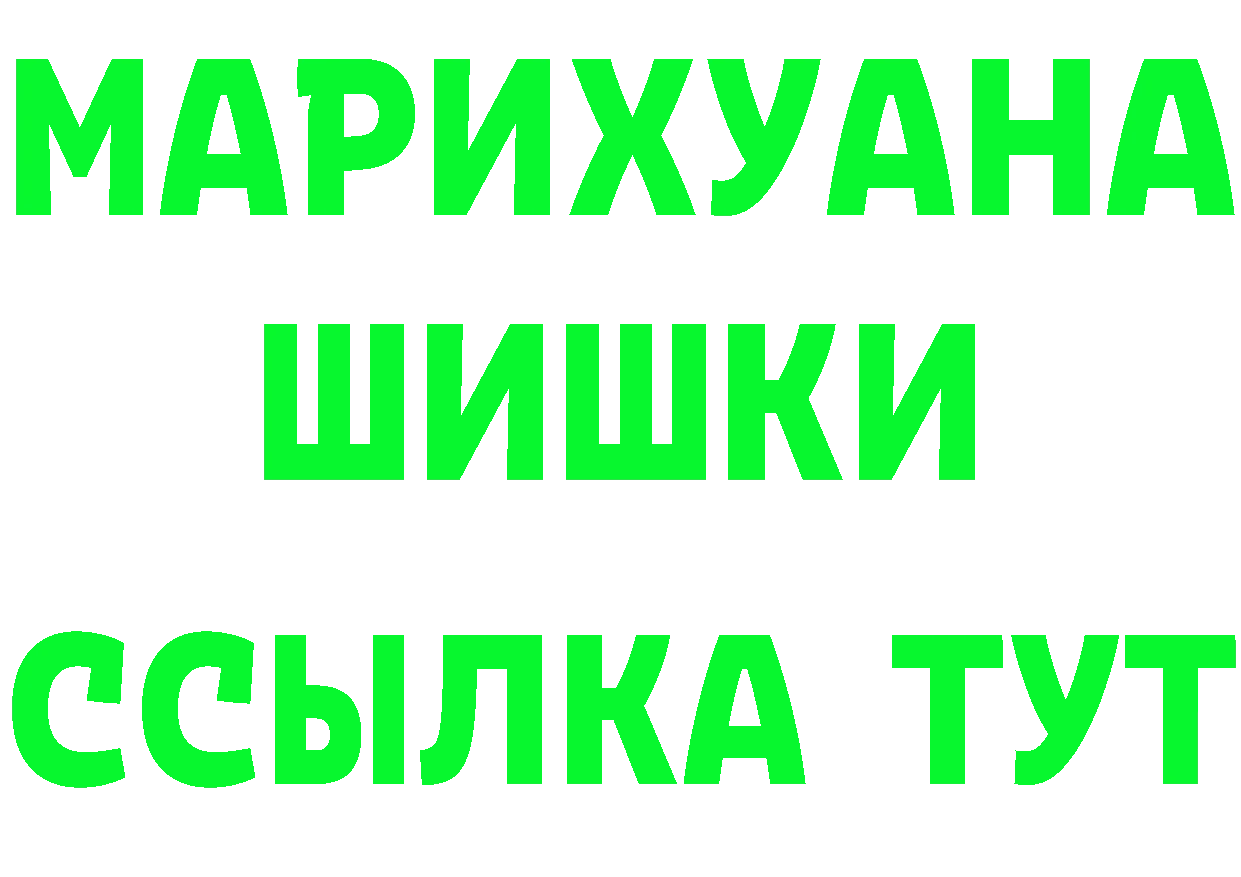 МАРИХУАНА
ШИШКИ
ССЫЛКА ТУТ